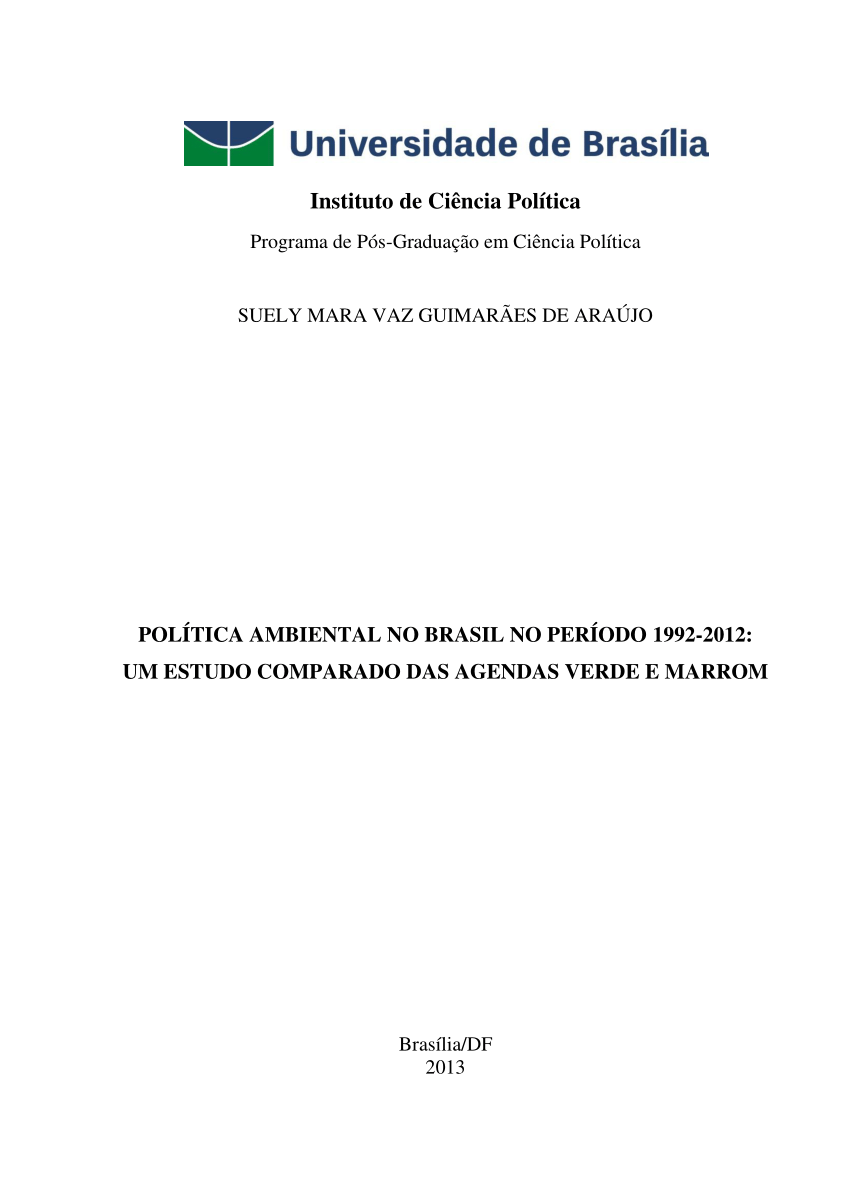 Universidade de Brasília

Instituto de Ciência Política

Programa de Pós-Graduação em Ciência Política

SUELY MARA VAZ GUIMARÃES DE ARAÚJO

POLÍTICA AMBIENTAL NO BRASIL NO PERÍODO 1992-2012: UM ESTUDO COMPARADO DAS AGENDAS VERDE E MARROM

Brasília/DF
2013